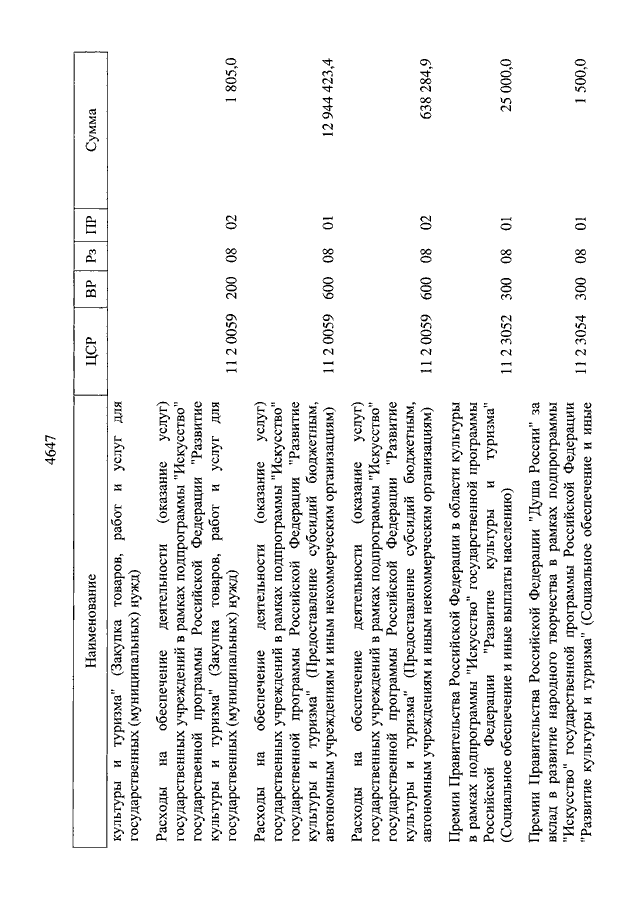 4647

| Наименование | ЦСР | ВР | Рз | ПР | Сумма |
|---|---|---|---|---|---|
| культуры и туризма" (Закупка товаров, работ и услуг для государственных (муниципальных) нужд) | | | | | |
| Расходы на обеспечение деятельности (оказание услуг) государственных учреждений в рамках подпрограммы "Искусство" государственной программы Российской Федерации "Развитие культуры и туризма" (Закупка товаров, работ и услуг для государственных (муниципальных) нужд) | 11 2 0059 | 200 | 08 | 02 | 1 805,0 |
| Расходы на обеспечение деятельности (оказание услуг) государственных учреждений в рамках подпрограммы "Искусство" государственной программы Российской Федерации "Развитие культуры и туризма" (Предоставление субсидий бюджетным, автономным учреждениям и иным некоммерческим организациям) | 11 2 0059 | 600 | 08 | 01 | 12 944 423,4 |
| Расходы на обеспечение деятельности (оказание услуг) государственных учреждений в рамках подпрограммы "Искусство" государственной программы Российской Федерации "Развитие культуры и туризма" (Предоставление субсидий бюджетным, автономным учреждениям и иным некоммерческим организациям) | 11 2 0059 | 600 | 08 | 02 | 638 284,9 |
| Премии Правительства Российской Федерации в области культуры в рамках подпрограммы "Искусство" государственной программы Российской Федерации "Развитие культуры и туризма" (Социальное обеспечение и иные выплаты населению) | 11 2 3052 | 300 | 08 | 01 | 25 000,0 |
| Премии Правительства Российской Федерации "Душа России" за вклад в развитие народного творчества в рамках подпрограммы "Искусство" государственной программы Российской Федерации "Развитие культуры и туризма" (Социальное обеспечение и иные | 11 2 3054 | 300 | 08 | 01 | 1 500,0 |